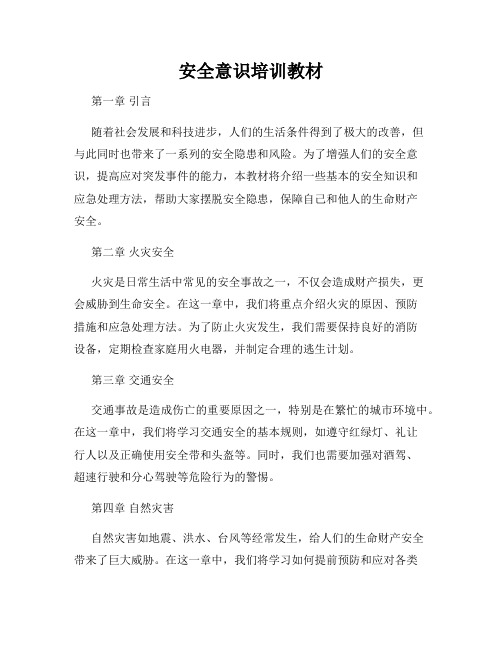 安全意识培训教材

第一章 引言

随着社会发展和科技进步，人们的生活条件得到了极大的改善，但与此同时也带来了一系列的安全隐患和风险。为了增强人们的安全意识，提高应对突发事件的能力，本教材将介绍一些基本的安全知识和应急处理方法，帮助大家摆脱安全隐患，保障自己和他人的生命财产安全。

第二章 火灾安全

火灾是日常生活中常见的安全事故之一，不仅会造成财产损失，更会威胁到生命安全。在这一章中，我们将重点介绍火灾的原因、预防措施和应急处理方法。为了防止火灾发生，我们需要保持良好的消防设备，定期检查家庭用火电器，并制定合理的逃生计划。

第三章 交通安全

交通事故是造成伤亡的重要原因之一，特别是在繁忙的城市环境中。在这一章中，我们将学习交通安全的基本规则，如遵守红绿灯、礼让行人以及正确使用安全带和头盔等。同时，我们也需要加强对酒驾、超速行驶和分心驾驶等危险行为的警惕。

第四章 自然灾害

自然灾害如地震、洪水、台风等经常发生，给人们的生命财产安全带来了巨大威胁。在这一章中，我们将学习如何提前预防和应对各类